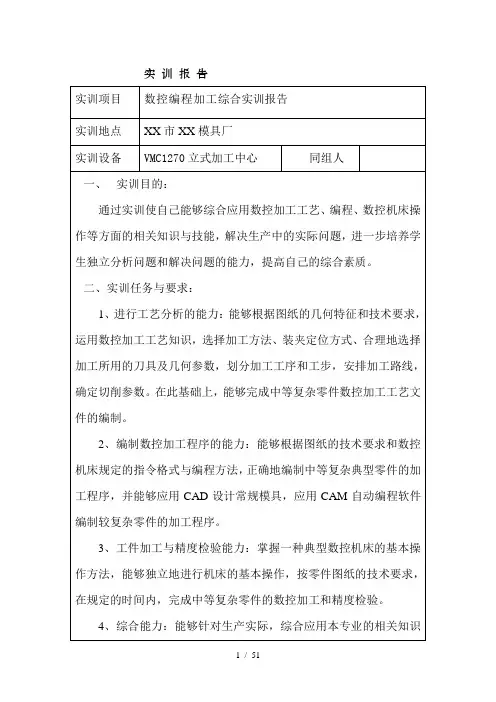 实 训 报 告

| 实训项目 | 数控编程加工综合实训报告 | | |
|---|---|---|---|
| 实训地点 | XX 市 XX 模具厂 | | |
| 实训设备 | VMC1270 立式加工中心 | 同组人 | |

一、 实训目的：

通过实训使自己能够综合应用数控加工工艺、编程、数控机床操作等方面的相关知识与技能，解决生产中的实际问题，进一步培养学生独立分析问题和解决问题的能力，提高自己的综合素质。

二、实训任务与要求：

1、进行工艺分析的能力：能够根据图纸的几何特征和技术要求，运用数控加工工艺知识，选择加工方法、装夹定位方式、合理地选择加工所用的刀具及几何参数，划分加工工序和工步，安排加工路线，确定切削参数。在此基础上，能够完成中等复杂零件数控加工工艺文件的编制。

2、编制数控加工程序的能力：能够根据图纸的技术要求和数控机床规定的指令格式与编程方法，正确地编制中等复杂典型零件的加工程序，并能够应用 CAD 设计常规模具，应用 CAM 自动编程软件编制较复杂零件的加工程序。

3、工件加工与精度检验能力：掌握一种典型数控机床的基本操作方法，能够独立地进行机床的基本操作，按零件图纸的技术要求，在规定的时间内，完成中等复杂零件的数控加工和精度检验。

4、综合能力：能够针对生产实际，综合应用本专业的相关知识

1 / 51